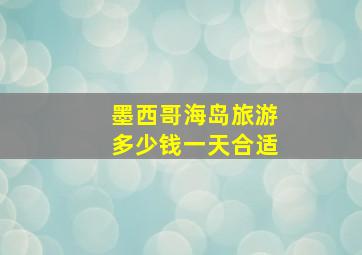 墨西哥海岛旅游
多少钱一天合适